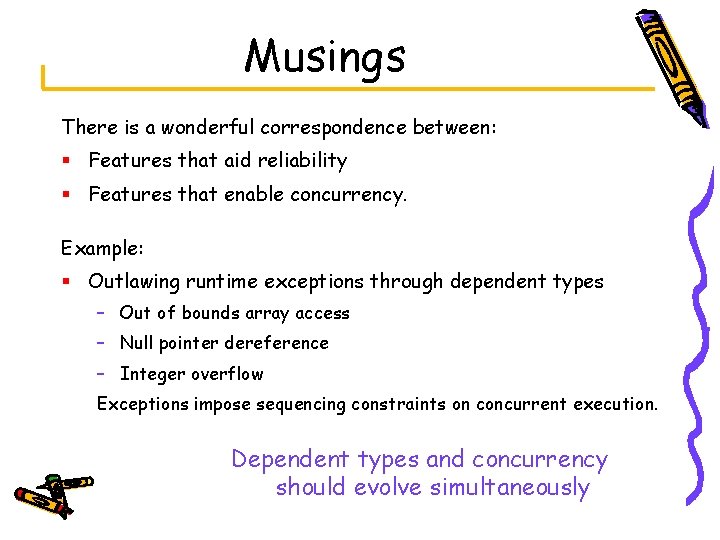 Musings

There is a wonderful correspondence between:

- Features that aid reliability
- Features that enable concurrency.

Example:

- Outlawing runtime exceptions through dependent types
  - Out of bounds array access
  - Null pointer dereference
  - Integer overflow

Exceptions impose sequencing constraints on concurrent execution.

Dependent types and concurrency should evolve simultaneously